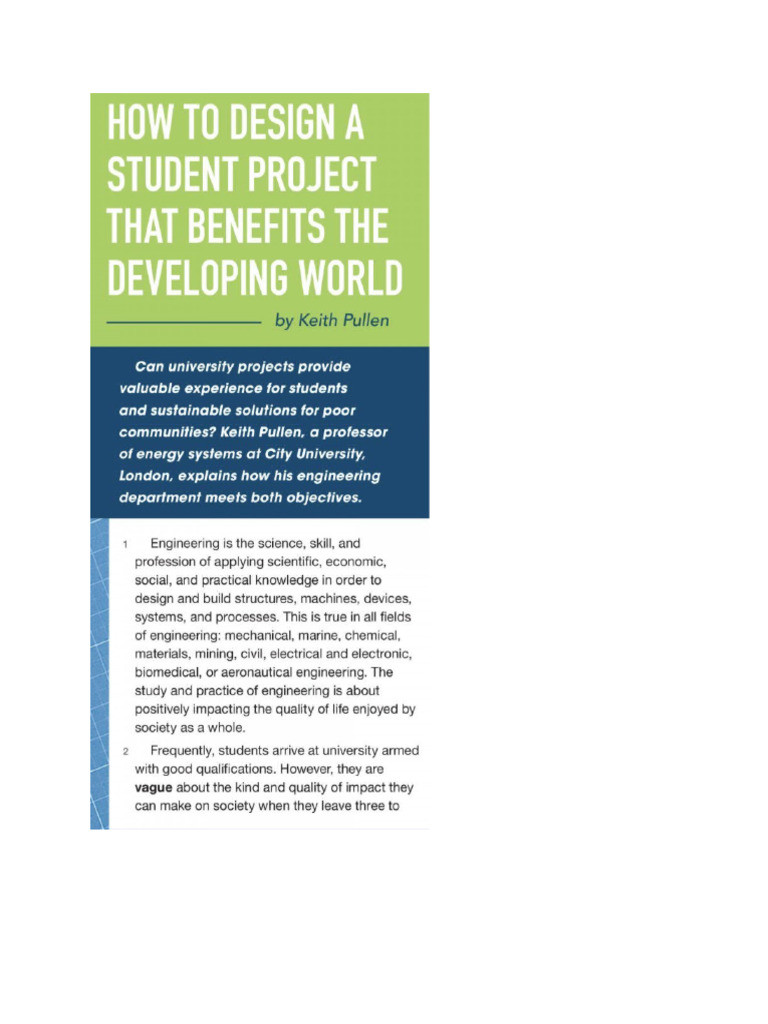 HOW TO DESIGN A STUDENT PROJECT THAT BENEFITS THE DEVELOPING WORLD

by Keith Pullen

Can university projects provide valuable experience for students and sustainable solutions for poor communities? Keith Pullen, a professor of energy systems at City University, London, explains how his engineering department meets both objectives.

1 Engineering is the science, skill, and profession of applying scientific, economic, social, and practical knowledge in order to design and build structures, machines, devices, systems, and processes. This is true in all fields of engineering: mechanical, marine, chemical, materials, mining, civil, electrical and electronic, biomedical, or aeronautical engineering. The study and practice of engineering is about positively impacting the quality of life enjoyed by society as a whole.

2 Frequently, students arrive at university armed with good qualifications. However, they are vague about the kind and quality of impact they can make on society when they leave three to